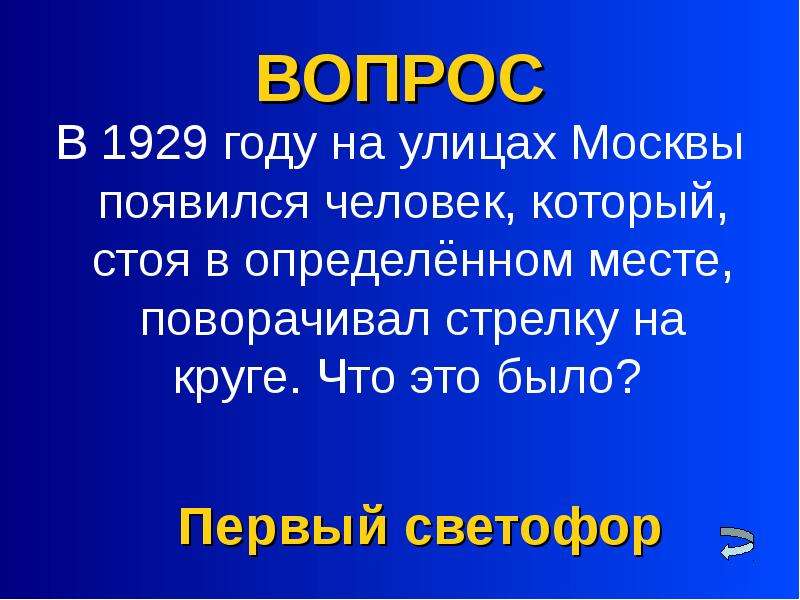 ВОПРОС

В 1929 году на улицах Москвы появился человек, который, стоя в определённом месте, поворачивал стрелку на круге. Что это было?

Первый светофор